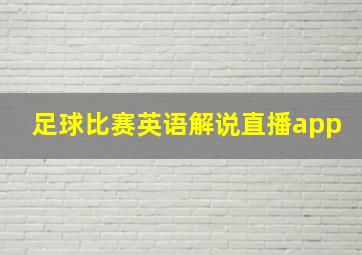 足球比赛英语解说直播app